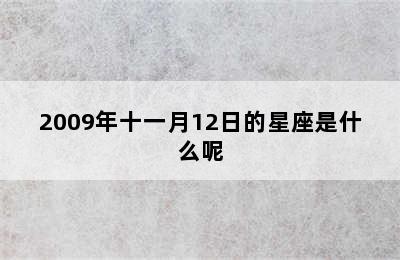 2009年十一月12日的星座是什么呢